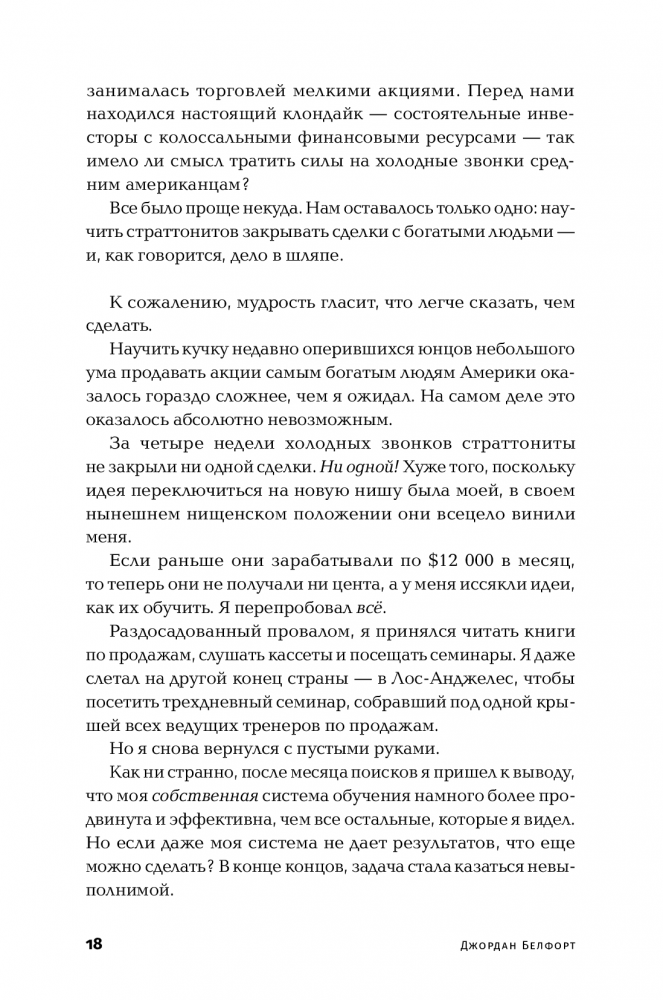 занималась торговлей мелкими акциями. Перед нами находился настоящий клондайк — состоятельные инвесторы с колоссальными финансовыми ресурсами — так имело ли смысл тратить силы на холодные звонки средним американцам?

Все было проще некуда. Нам оставалось только одно: научить страттонитов закрывать сделки с богатыми людьми — и, как говорится, дело в шляпе.

К сожалению, мудрость гласит, что легче сказать, чем сделать.

Научить кучку недавно оперившихся юнцов небольшого ума продавать акции самым богатым людям Америки оказалось гораздо сложнее, чем я ожидал. На самом деле это оказалось абсолютно невозможным.

За четыре недели холодных звонков страттониты не закрыли ни одной сделки. Ни одной! Хуже того, поскольку идея переключиться на новую нишу была моей, в своем нынешнем нищенском положении они всецело винили меня.

Если раньше они зарабатывали по $12 000 в месяц, то теперь они не получали ни цента, а у меня иссякли идеи, как их обучить. Я перепробовал всё.

Раздосадованный провалом, я принялся читать книги по продажам, слушать кассеты и посещать семинары. Я даже слетал на другой конец страны — в Лос-Анджелес, чтобы посетить трехдневный семинар, собравший под одной крышей всех ведущих тренеров по продажам.

Но я снова вернулся с пустыми руками.

Как ни странно, после месяца поисков я пришел к выводу, что моя собственная система обучения намного более продвинута и эффективна, чем все остальные, которые я видел. Но если даже моя система не дает результатов, что еще можно сделать? В конце концов, задача стала казаться невыполнимой.

18 Джордан Белфорт